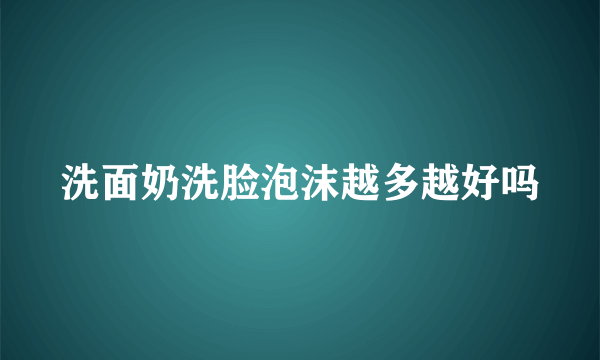 洗面奶洗脸泡沫越多越好吗